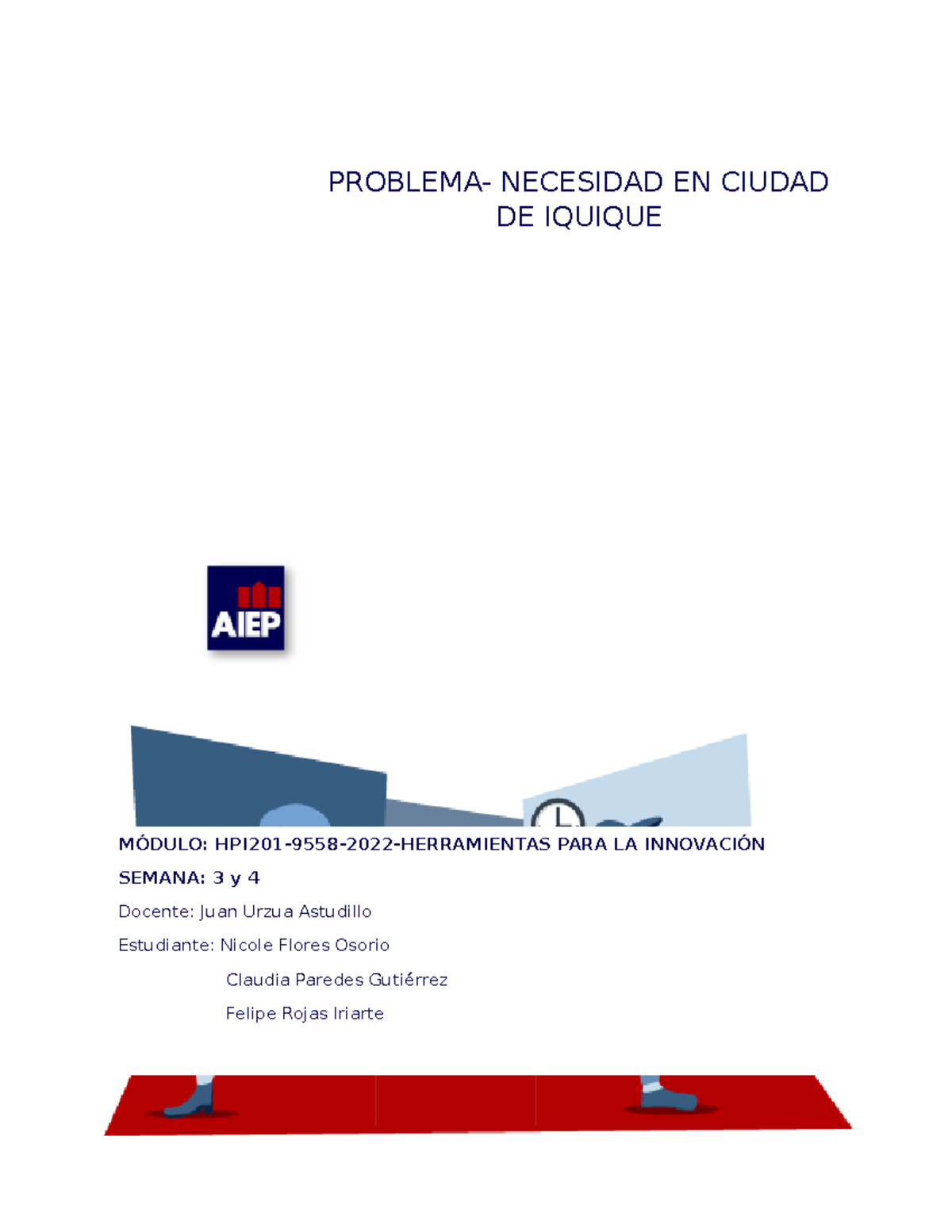 PROBLEMA- NECESIDAD EN CIUDAD DE IQUIQUE

AIEP

MÓDULO: HPI201-9558-2022-HERRAMIENTAS PARA LA INNOVACIÓN

SEMANA: 3 y 4

Docente: Juan Urzua Astudillo

Estudiante: Nicole Flores Osorio

Claudia Paredes Gutiérrez

Felipe Rojas Iriarte